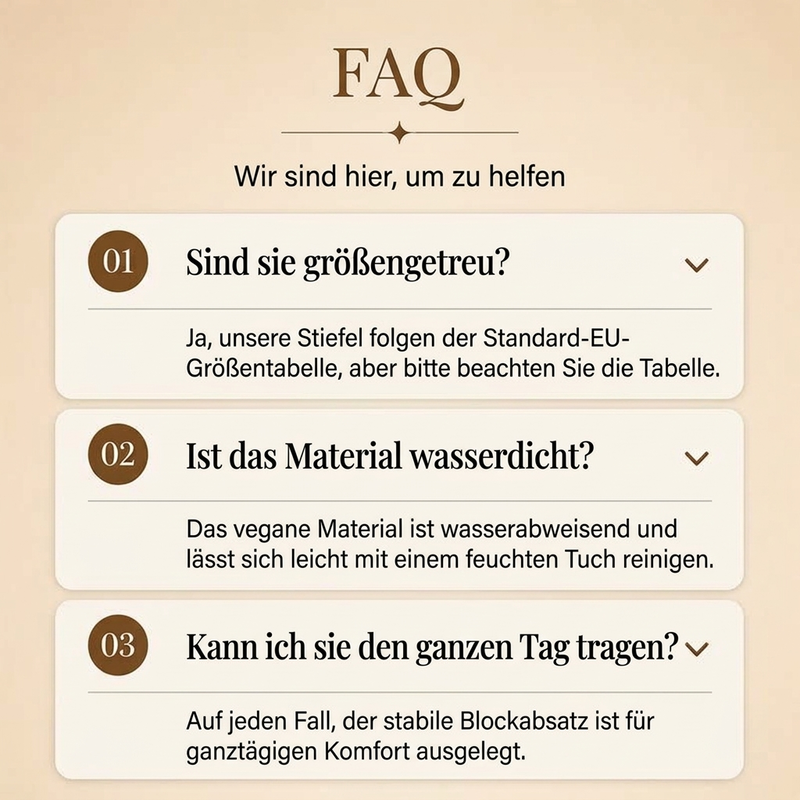 FAQ

Wir sind hier, um zu helfen

01

Sind sie größengetreu?

Ja, unsere Stiefel folgen der Standard-EU-Größentabelle, aber bitte beachten Sie die Tabelle.

02

Ist das Material wasserdicht?

Das vegane Material ist wasserabweisend und lässt sich leicht mit einem feuchten Tuch reinigen.

03

Kann ich sie den ganzen Tag tragen?

Auf jeden Fall, der stabile Blockabsatz ist für ganztägigen Komfort ausgelegt.